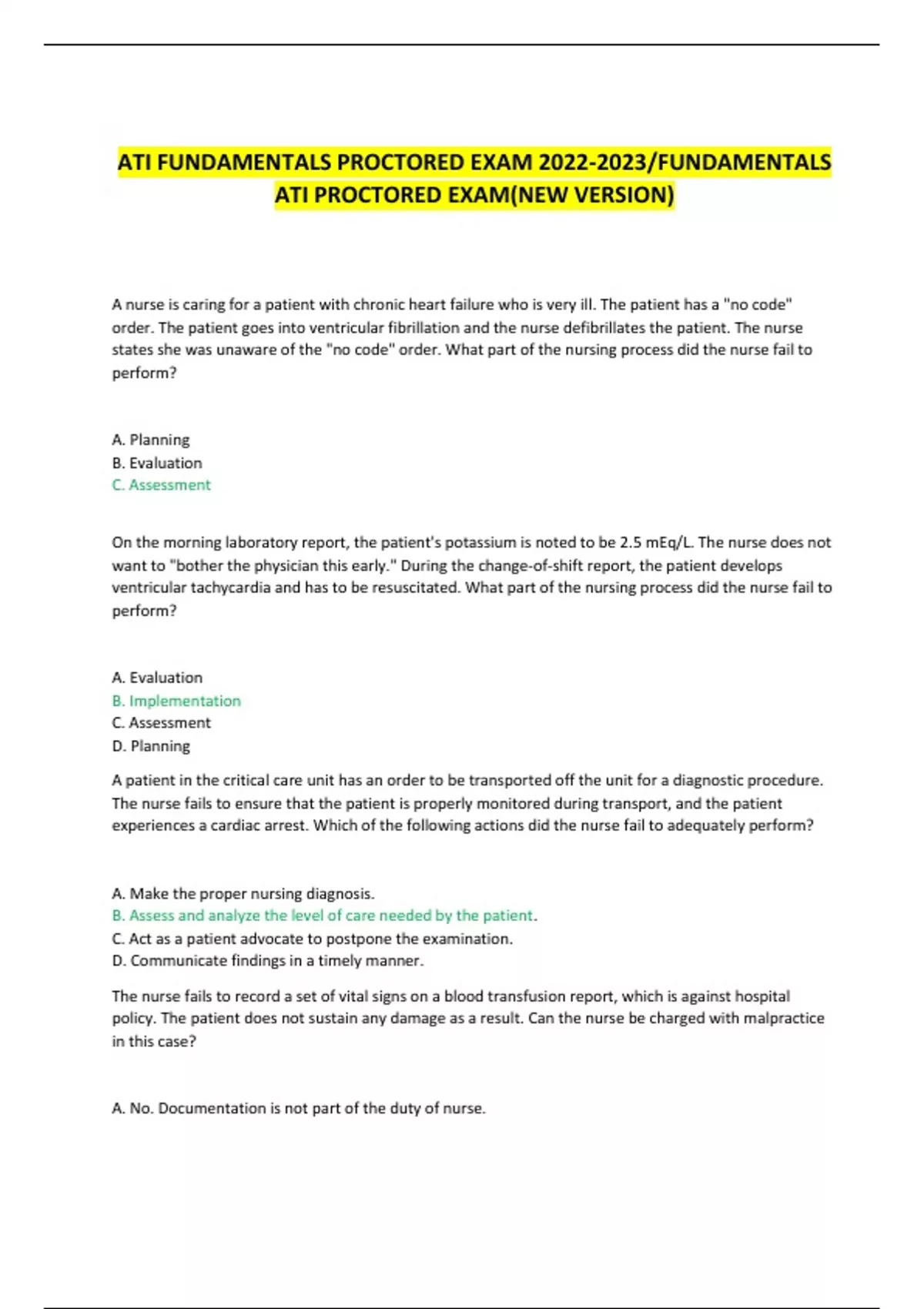 ATI FUNDAMENTALS PROCTORED EXAM 2022-2023/FUNDAMENTALS ATI PROCTORED EXAM(NEW VERSION)

A nurse is caring for a patient with chronic heart failure who is very ill. The patient has a "no code" order. The patient goes into ventricular fibrillation and the nurse defibrillates the patient. The nurse states she was unaware of the "no code" order. What part of the nursing process did the nurse fail to perform?

A. Planning
B. Evaluation
C. Assessment

On the morning laboratory report, the patient's potassium is noted to be 2.5 mEq/L. The nurse does not want to "bother the physician this early." During the change-of-shift report, the patient develops ventricular tachycardia and has to be resuscitated. What part of the nursing process did the nurse fail to perform?

A. Evaluation
B. Implementation
C. Assessment
D. Planning

A patient in the critical care unit has an order to be transported off the unit for a diagnostic procedure. The nurse fails to ensure that the patient is properly monitored during transport, and the patient experiences a cardiac arrest. Which of the following actions did the nurse fail to adequately perform?

A. Make the proper nursing diagnosis.
B. Assess and analyze the level of care needed by the patient.
C. Act as a patient advocate to postpone the examination.
D. Communicate findings in a timely manner.

The nurse fails to record a set of vital signs on a blood transfusion report, which is against hospital policy. The patient does not sustain any damage as a result. Can the nurse be charged with malpractice in this case?

A. No. Documentation is not part of the duty of nurse.